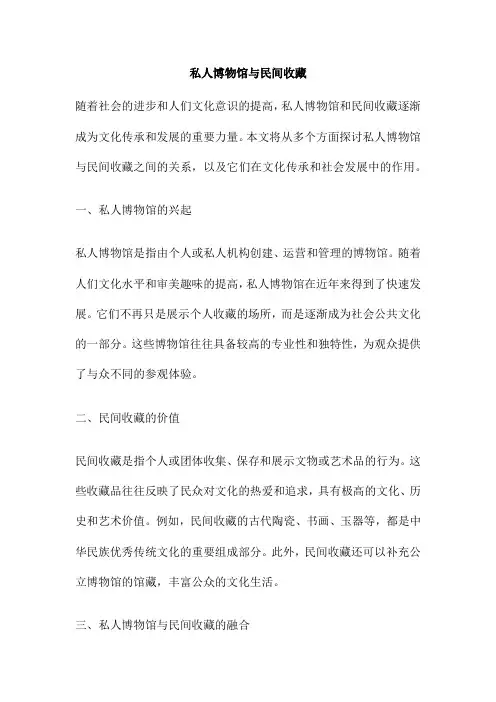 私人博物馆与民间收藏

随着社会的进步和人们文化意识的提高，私人博物馆和民间收藏逐渐成为文化传承和发展的重要力量。本文将从多个方面探讨私人博物馆与民间收藏之间的关系，以及它们在文化传承和社会发展中的作用。

一、私人博物馆的兴起

私人博物馆是指由个人或私人机构创建、运营和管理的博物馆。随着人们文化水平和审美趣味的提高，私人博物馆在近年来得到了快速发展。它们不再只是展示个人收藏的场所，而是逐渐成为社会公共文化的一部分。这些博物馆往往具备较高的专业性和独特性，为观众提供了与众不同的参观体验。

二、民间收藏的价值

民间收藏是指个人或团体收集、保存和展示文物或艺术品的行为。这些收藏品往往反映了民众对文化的热爱和追求，具有极高的文化、历史和艺术价值。例如，民间收藏的古代陶瓷、书画、玉器等，都是中华民族优秀传统文化的重要组成部分。此外，民间收藏还可以补充公立博物馆的馆藏，丰富公众的文化生活。

三、私人博物馆与民间收藏的融合